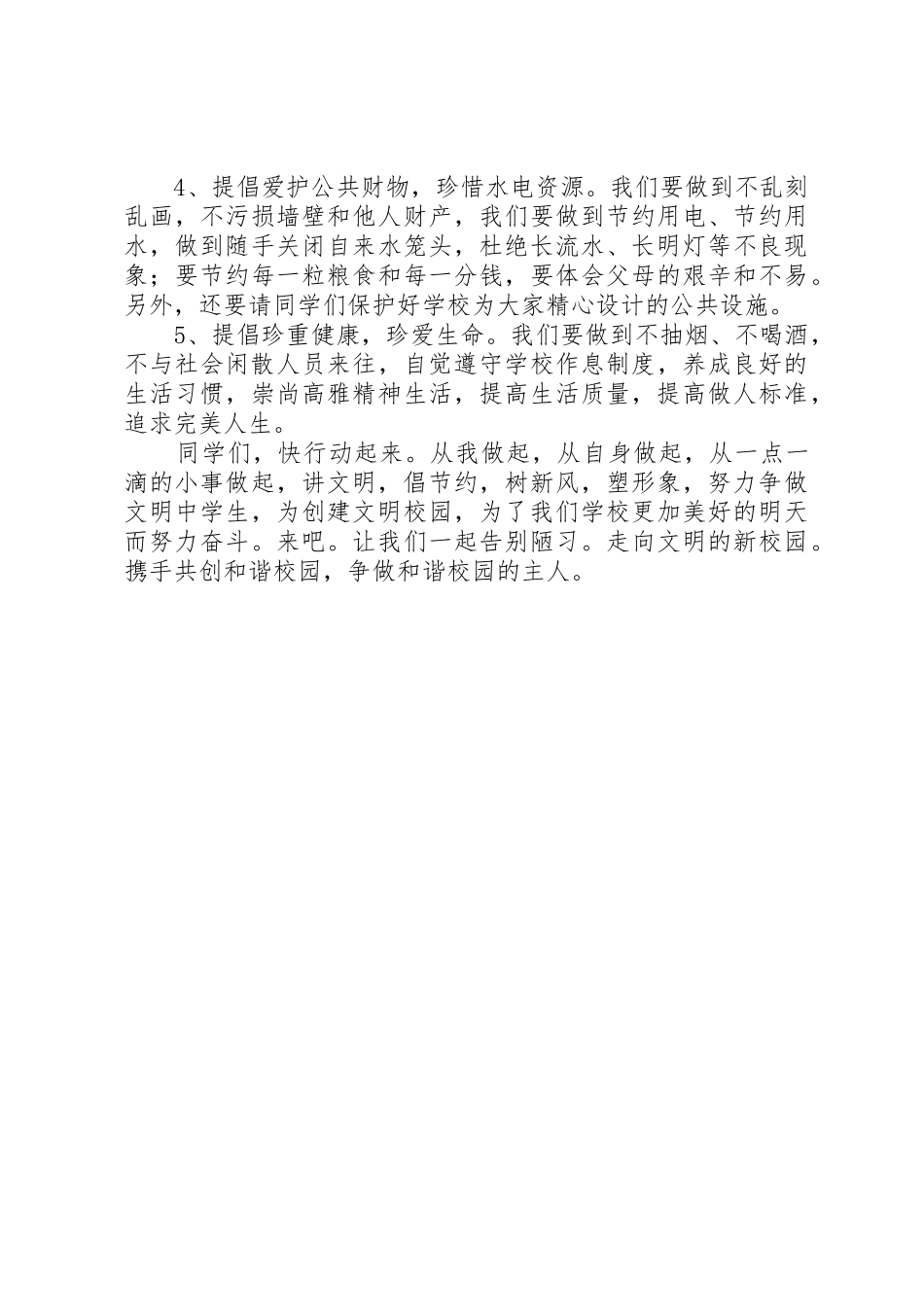 4、提倡爱护公共财物，珍惜水电资源。我们要做到不乱刻乱画，不污损墙壁和他人财产，我们要做到节约用电、节约用水，做到随手关闭自来水笼头，杜绝长流水、长明灯等不良现象；要节约每一粒粮食和每一分钱，要体会父母的艰辛和不易。另外，还要请同学们保护好学校为大家精心设计的公共设施。

5、提倡珍重健康，珍爱生命。我们要做到不抽烟、不喝酒，不与社会闲散人员来往，自觉遵守学校作息制度，养成良好的生活习惯，崇尚高雅精神生活，提高生活质量，提高做人标准，追求完美人生。

同学们，快行动起来。从我做起，从自身做起，从一点一滴的小事做起，讲文明，倡节约，树新风，塑形象，努力争做文明中学生，为创建文明校园，为了我们学校更加美好的明天而努力奋斗。来吧。让我们一起告别陋习。走向文明的新校园。携手共创和谐校园，争做和谐校园的主人。